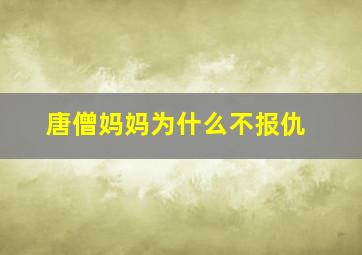 唐僧妈妈为什么不报仇